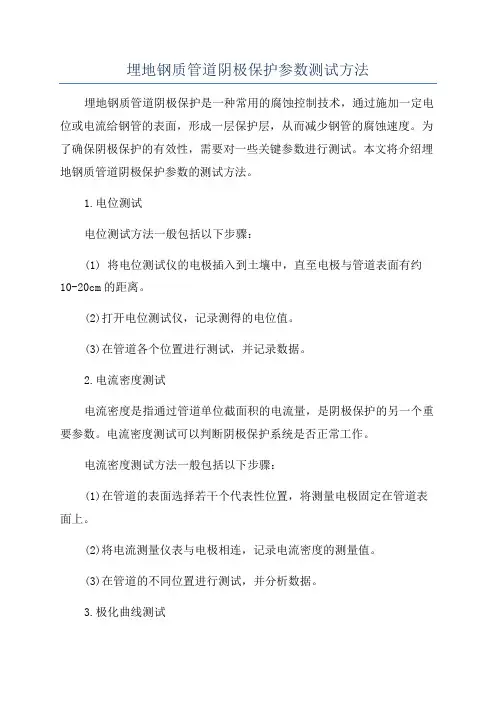 埋地钢质管道阴极保护参数测试方法

埋地钢质管道阴极保护是一种常用的腐蚀控制技术，通过施加一定电位或电流给钢管的表面，形成一层保护层，从而减少钢管的腐蚀速度。为了确保阴极保护的有效性，需要对一些关键参数进行测试。本文将介绍埋地钢质管道阴极保护参数的测试方法。

1.电位测试

电位测试方法一般包括以下步骤：

(1) 将电位测试仪的电极插入到土壤中，直至电极与管道表面有约10-20cm的距离。

(2)打开电位测试仪，记录测得的电位值。

(3)在管道各个位置进行测试，并记录数据。

2.电流密度测试

电流密度是指通过管道单位截面积的电流量，是阴极保护的另一个重要参数。电流密度测试可以判断阴极保护系统是否正常工作。

电流密度测试方法一般包括以下步骤：

(1)在管道的表面选择若干个代表性位置，将测量电极固定在管道表面上。

(2)将电流测量仪表与电极相连，记录电流密度的测量值。

(3)在管道的不同位置进行测试，并分析数据。

3.极化曲线测试